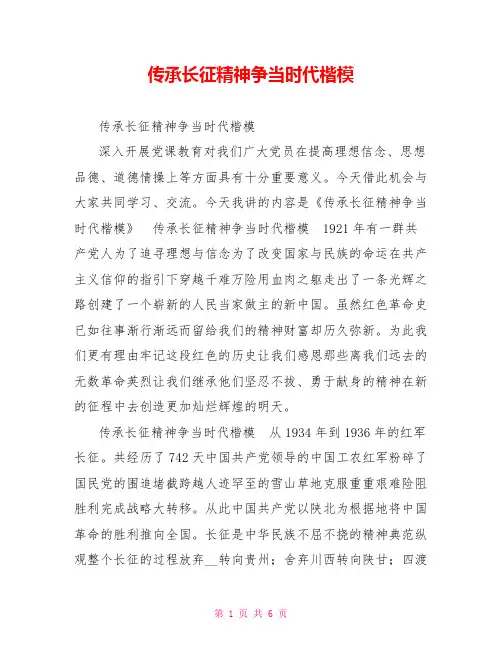 传承长征精神争当时代楷模

传承长征精神争当时代楷模

深入开展党课教育对我们广大党员在提高理想信念、思想品德、道德情操上等方面具有十分重要意义。今天借此机会与大家共同学习、交流。今天我讲的内容是《传承长征精神争当时代楷模》　传承长征精神争当时代楷模　1921 年有一群共产党人为了追寻理想与信念为了改变国家与民族的命运在共产主义信仰的指引下穿越千难万险用血肉之躯走出了一条光辉之路创建了一个崭新的人民当家做主的新中国。虽然红色革命史已如往事渐行渐远而留给我们的精神财富却历久弥新。为此我们更有理由牢记这段红色的历史让我们感恩那些离我们远去的无数革命英烈让我们继承他们坚忍不拔、勇于献身的精神在新的征程中去创造更加灿烂辉煌的明天。

传承长征精神争当时代楷模　从 1934 年到 1936 年的红军长征。共经历了 742 天中国共产党领导的中国工农红军粉碎了国民党的围追堵截跨越人迹罕至的雪山草地克服重重艰难险阻胜利完成战略大转移。从此中国共产党以陕北为根据地将中国革命的胜利推向全国。长征是中华民族不屈不挠的精神典范纵观整个长征的过程放弃__转向贵州；舍弃川西转向陕甘；四渡

第 1 页 共 6 页